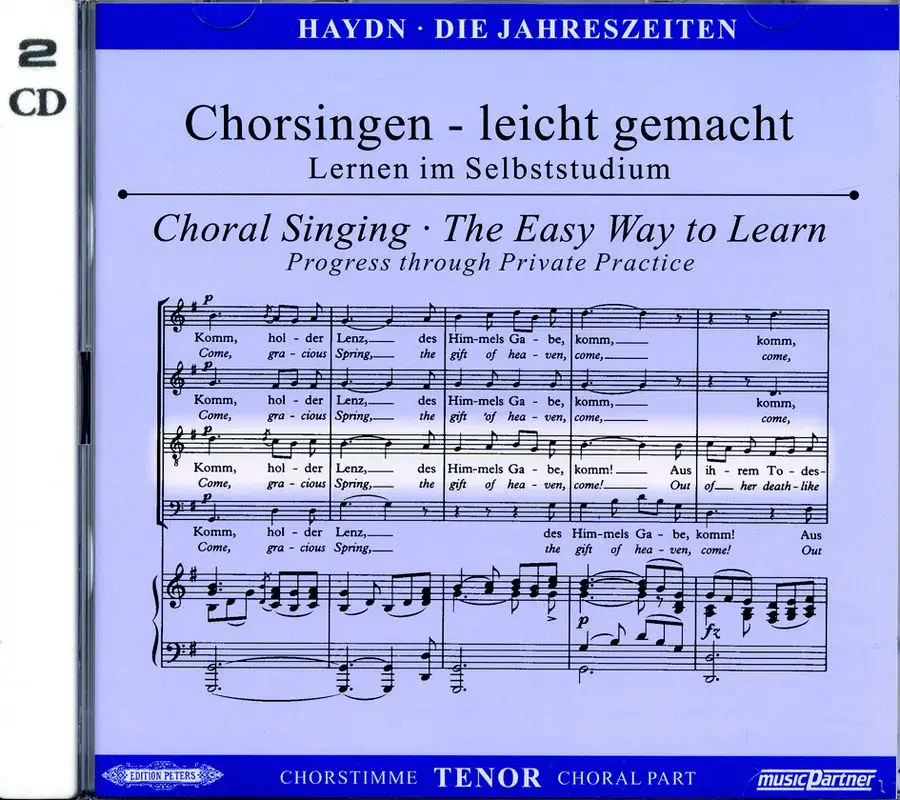 2
CD

HAYDN · DIE JAHRESZEITEN

Chorsingen - leicht gemacht
Lernen im Selbststudium

Choral Singing · The Easy Way to Learn
Progress through Private Practice

p
Komm, hol - der Lenz, des Him-mels Ga - be, komm, komm,
Come, gra - cious Spring, the gift of hea - ven, come, come,

p
Komm, hol - der Lenz, des Him-mels Ga - be, komm, komm,
Come, gra - cious Spring, the gift of hea - ven, come, come,

p
Komm, hol - der Lenz, des Him-mels Ga - be, komm! Aus ih - rem To - des-
Come, gra - cious Spring, the gift of hea - ven, come! Out of her death - like

p
Komm, hol - der Lenz, des Him-mels Ga - be, komm! Aus
Come, gra - cious Spring, the gift of hea - ven, come! Out

p
fz

EDITION PETERS
CHORSTIMME TENOR CHORAL PART
musicPartner